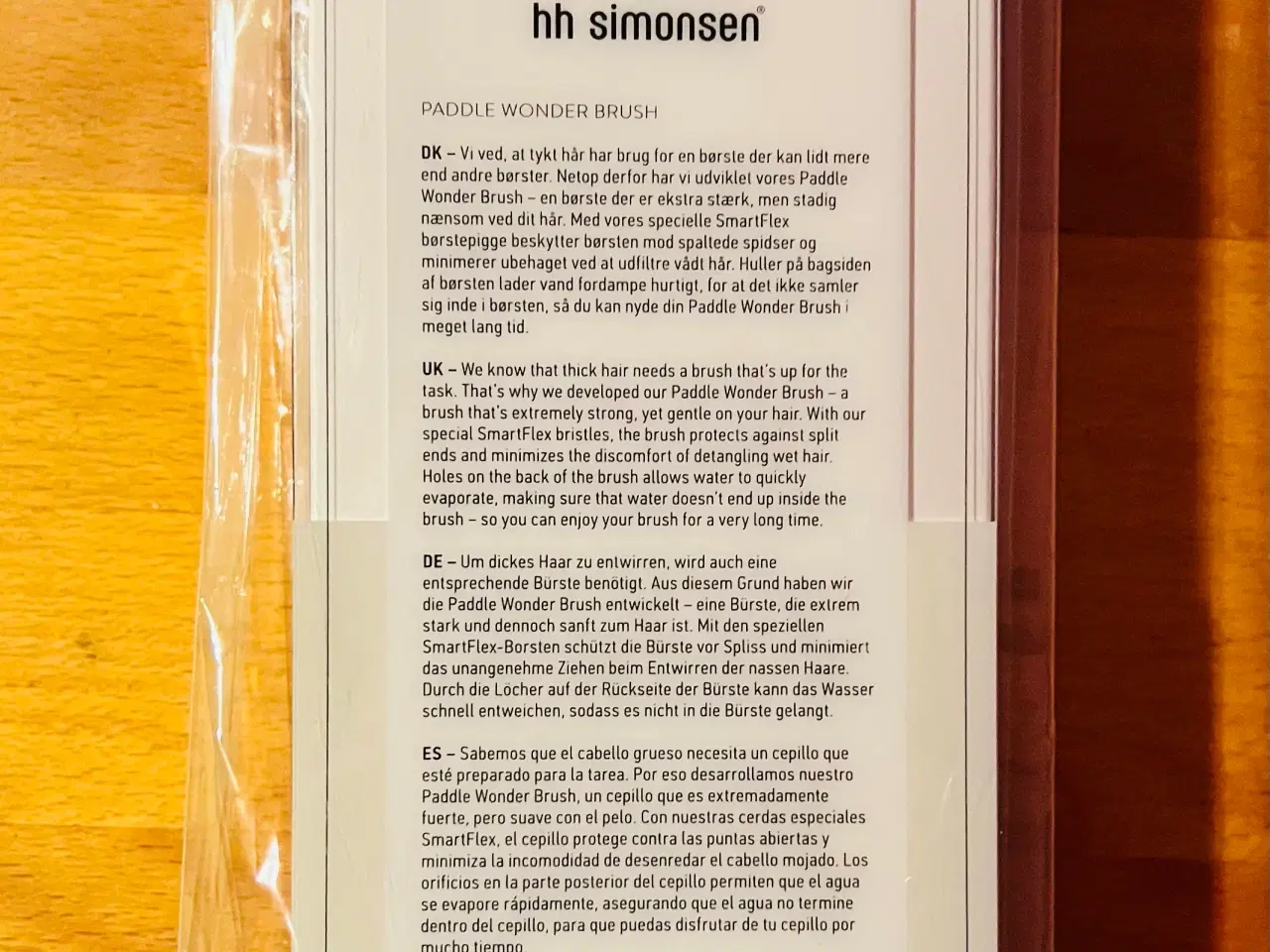 hh simonsen®

PADDLE WONDER BRUSH

DK – Vi ved, at tykt hår har brug for en børste der kan lidt mere end andre børster. Netop derfor har vi udviklet vores Paddle Wonder Brush – en børste der er ekstra stærk, men stadig nænsom ved dit hår. Med vores specielle SmartFlex børstepigge beskytter børsten mod spaltede spidser og minimerer ubehaget ved at udfiltre vådt hår. Huller på bagsiden af børsten lader vand fordampe hurtigt, for at det ikke samler sig inde i børsten, så du kan nyde din Paddle Wonder Brush i meget lang tid.

UK – We know that thick hair needs a brush that's up for the task. That's why we developed our Paddle Wonder Brush – a brush that's extremely strong, yet gentle on your hair. With our special SmartFlex bristles, the brush protects against split ends and minimizes the discomfort of detangling wet hair. Holes on the back of the brush allows water to quickly evaporate, making sure that water doesn't end up inside the brush – so you can enjoy your brush for a very long time.

DE – Um dickes Haar zu entwirren, wird auch eine entsprechende Bürste benötigt. Aus diesem Grund haben wir die Paddle Wonder Brush entwickelt – eine Bürste, die extrem stark und dennoch sanft zum Haar ist. Mit den speziellen SmartFlex-Borsten schützt die Bürste vor Spliss und minimiert das unangenehme Ziehen beim Entwirren der nassen Haare. Durch die Löcher auf der Rückseite der Bürste kann das Wasser schnell entweichen, sodass es nicht in die Bürste gelangt.

ES – Sabemos que el cabello grueso necesita un cepillo que esté preparado para la tarea. Por eso desarrollamos nuestro Paddle Wonder Brush, un cepillo que es extremadamente fuerte, pero suave con el pelo. Con nuestras cerdas especiales SmartFlex, el cepillo protege contra las puntas abiertas y minimiza la incomodidad de desenredar el cabello mojado. Los orificios en la parte posterior del cepillo permiten que el agua se evapore rápidamente, asegurando que el agua no termine dentro del cepillo, para que puedas disfrutar de tu cepillo por mucho tiempo.